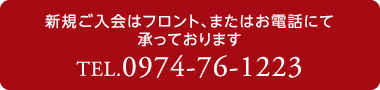 新規ご入会はフロント、またはお電話にて承っております

TEL.0974-76-1223